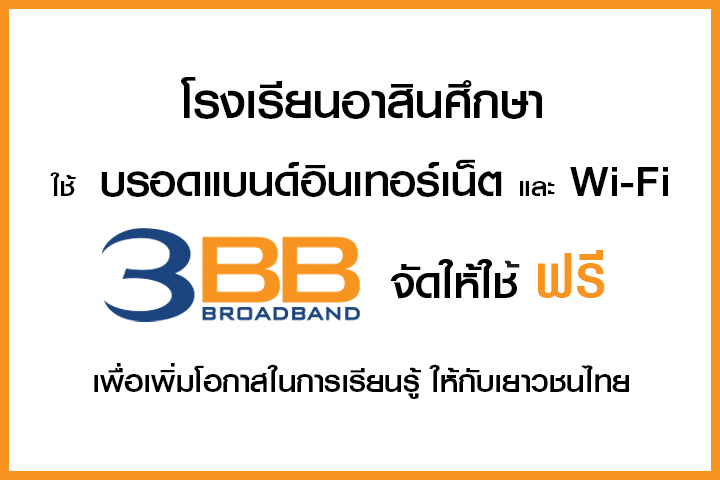 โรงเรียนอาสินศึกษา

ใช้ บรอดแบนด์อินเทอร์เน็ต และ Wi-Fi

3BB BROADBAND จัดให้ใช้ ฟรี

เพื่อเพิ่มโอกาสในการเรียนรู้ ให้กับเยาวชนไทย